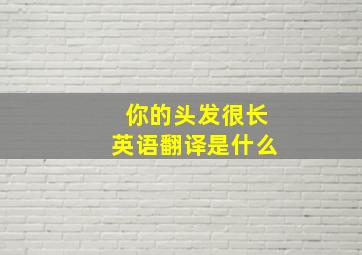 你的头发很长
英语翻译是什么